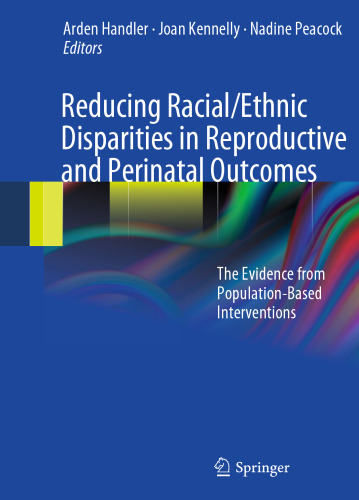 Arden Handler · Joan Kennelly · Nadine Peacock
Editors

Reducing Racial/Ethnic Disparities in Reproductive and Perinatal Outcomes

The Evidence from Population-Based Interventions

Springer